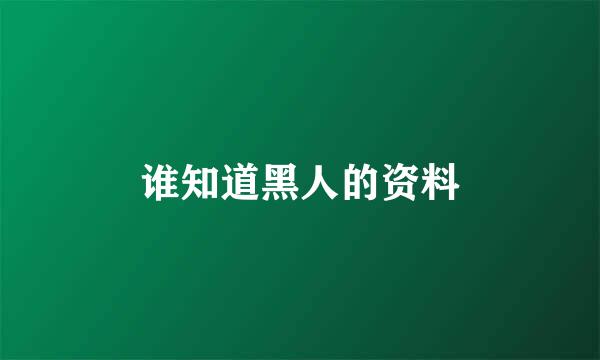 谁知道黑人的资料